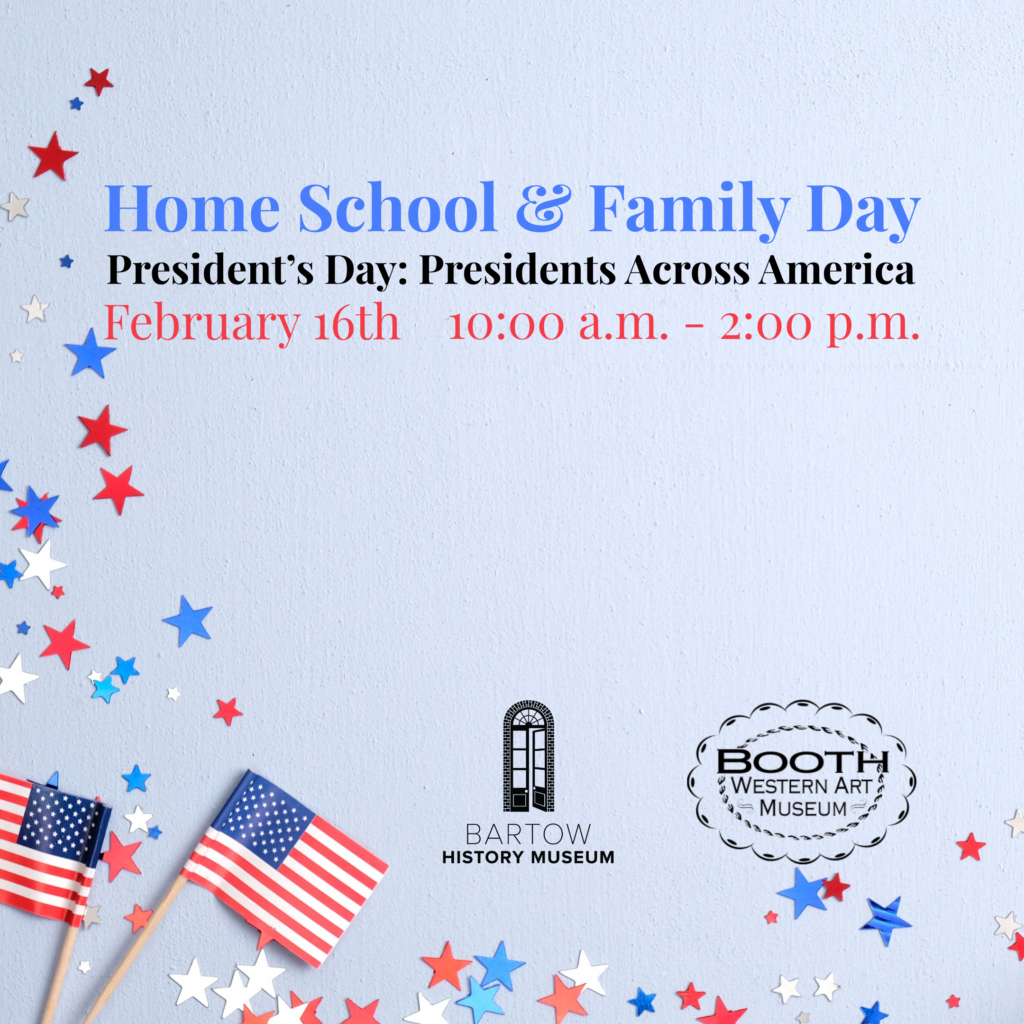 Home School & Family Day
President's Day: Presidents Across America
February 16th 10:00 a.m. - 2:00 p.m.

BARTOW
HISTORY MUSEUM

BOOTH
WESTERN ART
MUSEUM